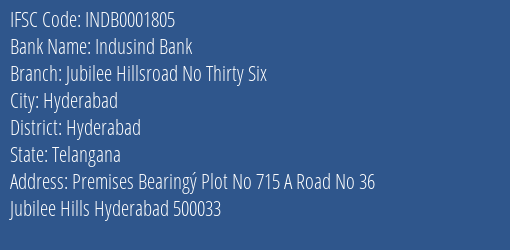 IFSC Code: INDB0001805
Bank Name: Indusind Bank
Branch: Jubilee Hillsroad No Thirty Six
City: Hyderabad
District: Hyderabad
State: Telangana
Address: Premises Bearingý Plot No 715 A Road No 36 Jubilee Hills Hyderabad 500033